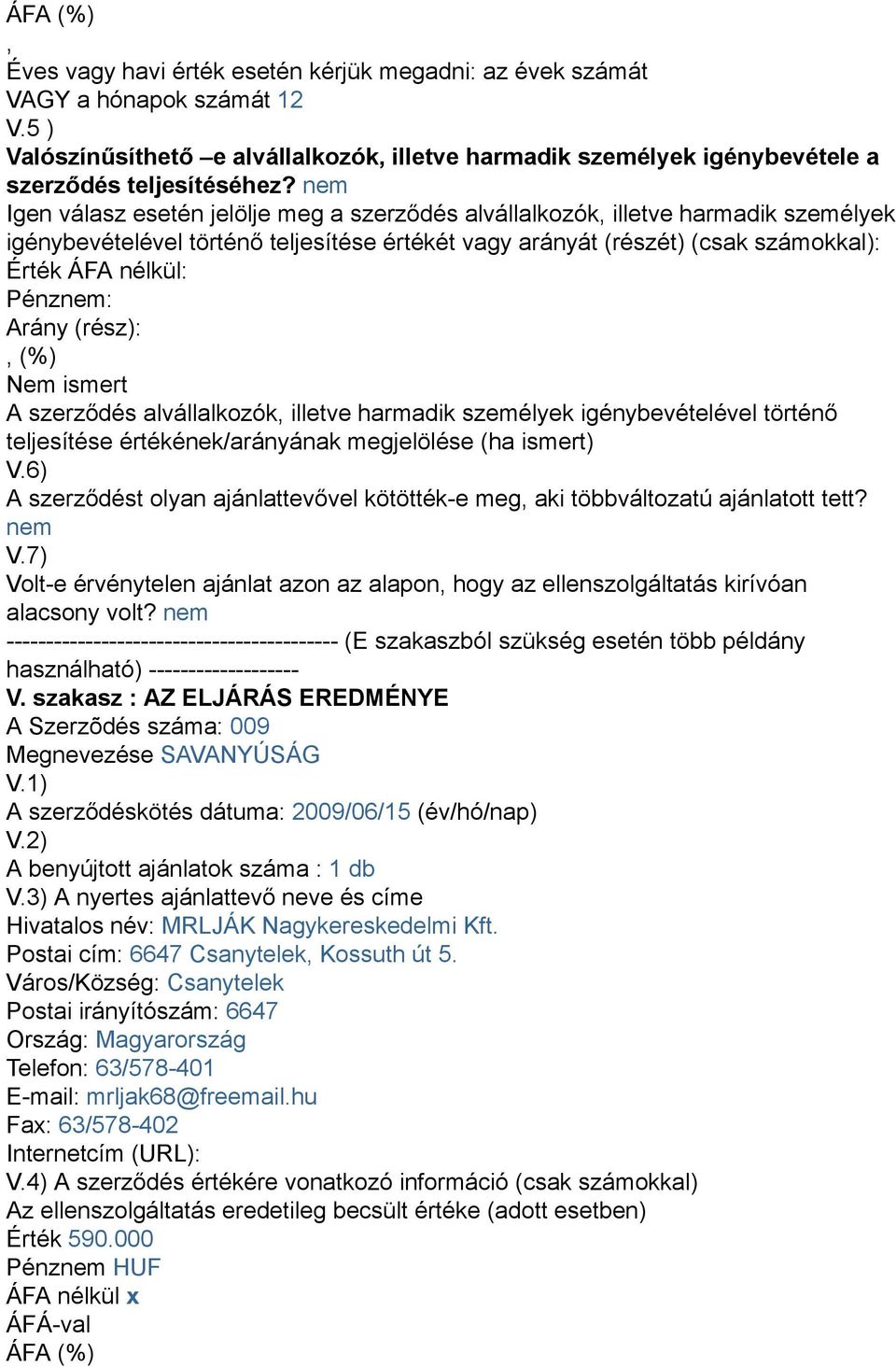 ÁFA (%)
,
Éves vagy havi érték esetén kérjük megadni: az évek számát
VAGY a hónapok számát 12
V.5 )
Valószínűsíthető –e alvállalkozók, illetve harmadik személyek igénybevétele a szerződés teljesítéséhez? nem
Igen válasz esetén jelölje meg a szerződés alvállalkozók, illetve harmadik személyek igénybevételével történő teljesítése értékét vagy arányát (részét) (csak számokkal):
Érték ÁFA nélkül:
Pénznem:
Arány (rész):
, (%)
Nem ismert
A szerződés alvállalkozók, illetve harmadik személyek igénybevételével történő teljesítése értékének/arányának megjelölése (ha ismert)
V.6)
A szerződést olyan ajánlattevővel kötötték-e meg, aki többváltozatú ajánlatott tett? nem
V.7)
Volt-e érvénytelen ajánlat azon az alapon, hogy az ellenszolgáltatás kirívóan alacsony volt? nem
------------------------------------------ (E szakaszból szükség esetén több példány használható) -------------------
V. szakasz : AZ ELJÁRÁS EREDMÉNYE
A Szerzõdés száma: 009
Megnevezése SAVANYÚSÁG
V.1)
A szerződéskötés dátuma: 2009/06/15 (év/hó/nap)
V.2)
A benyújtott ajánlatok száma : 1 db
V.3) A nyertes ajánlattevő neve és címe
Hivatalos név: MRLJÁK Nagykereskedelmi Kft.
Postai cím: 6647 Csanytelek, Kossuth út 5.
Város/Község: Csanytelek
Postai irányítószám: 6647
Ország: Magyarország
Telefon: 63/578-401
E-mail: mrljak68@freemail.hu
Fax: 63/578-402
Internetcím (URL):
V.4) A szerződés értékére vonatkozó információ (csak számokkal)
Az ellenszolgáltatás eredetileg becsült értéke (adott esetben)
Érték 590.000
Pénznem HUF
ÁFA nélkül x
ÁFÁ-val
ÁFA (%)